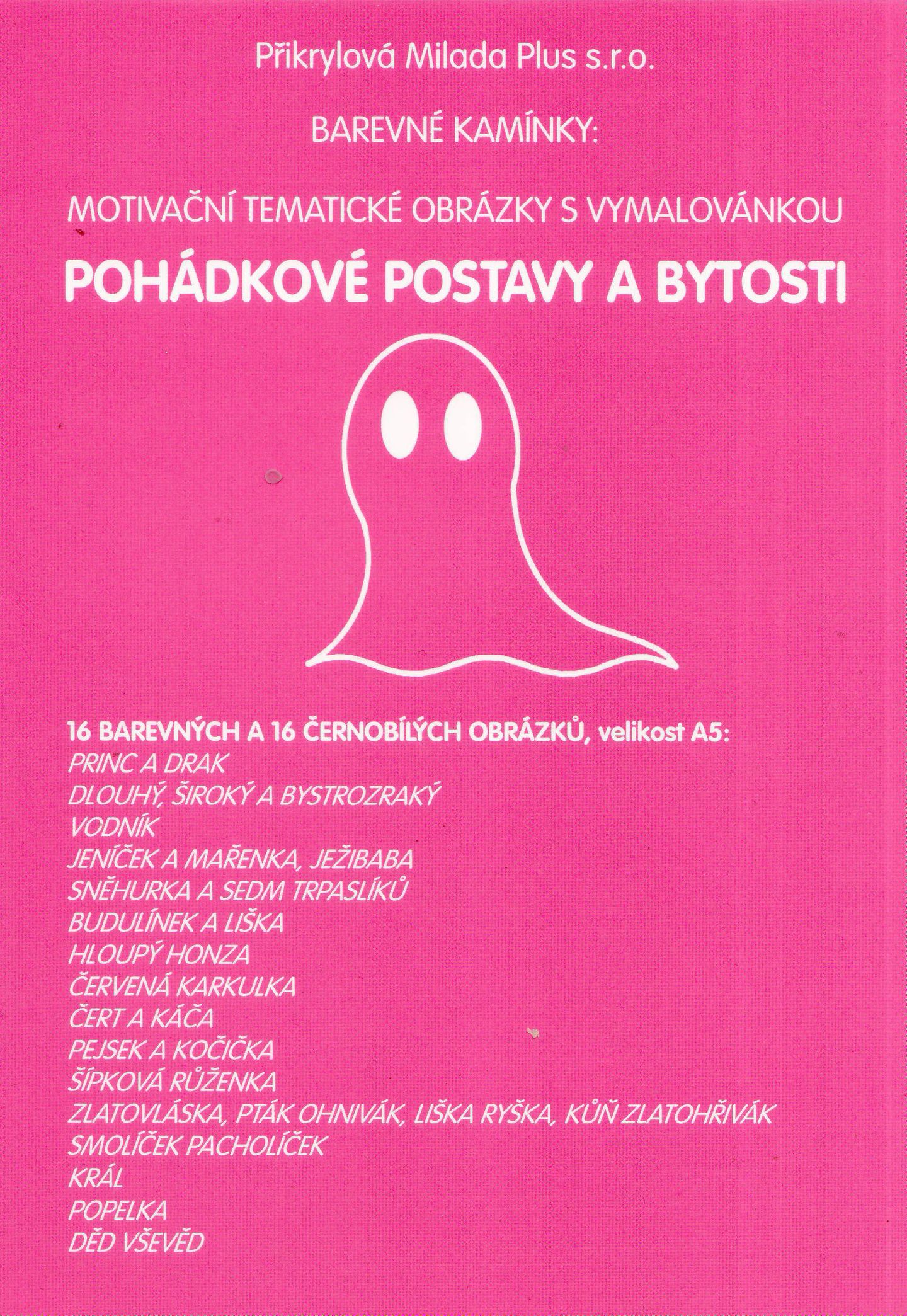 Přikrylová Milada Plus s.r.o.

BAREVNÉ KAMÍNKY:

MOTIVAČNÍ TEMATICKÉ OBRÁZKY S VYMALOVÁNKOU

POHÁDKOVÉ POSTAVY A BYTOSTI

16 BAREVNÝCH A 16 ČERNOBÍLÝCH OBRÁZKŮ, velikost A5:
PRINC A DRAK
DLOUHÝ, ŠIROKÝ A BYSTROZRAKÝ
VODNÍK
JENÍČEK A MAŘENKA, JEŽIBABA
SNĚHURKA A SEDM TRPASLÍKŮ
BUDULÍNEK A LIŠKA
HLOUPÝ HONZA
ČERVENÁ KARKULKA
ČERT A KÁČA
PEJSEK A KOČIČKA
ŠÍPKOVÁ RŮŽENKA
ZLATOVLÁSKA, PTÁK OHNIVÁK, LIŠKA RYŠKA, KŮŇ ZLATOHŘIVÁK
SMOLÍČEK PACHOLÍČEK
KRÁL
POPELKA
DĚD VŠEVĚD